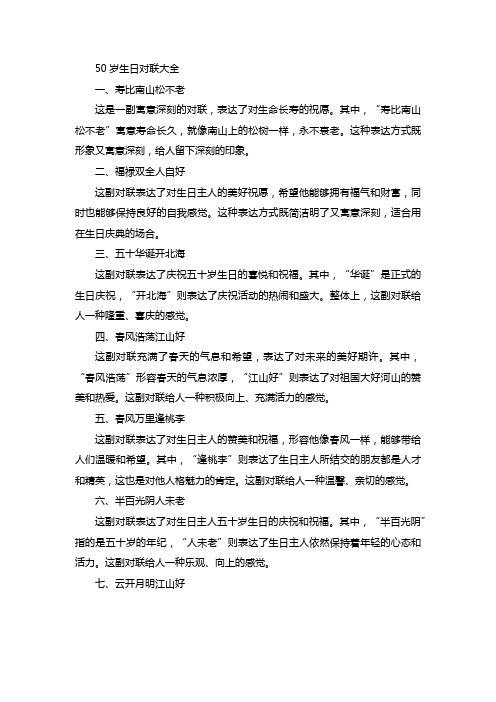 50 岁生日对联大全

一、寿比南山松不老

这是一副寓意深刻的对联，表达了对生命长寿的祝愿。其中，“寿比南山松不老”寓意寿命长久，就像南山上的松树一样，永不衰老。这种表达方式既形象又寓意深刻，给人留下深刻的印象。

二、福禄双全人自好

这副对联表达了对生日主人的美好祝愿，希望他能够拥有福气和财富，同时也能够保持良好的自我感觉。这种表达方式既简洁明了又寓意深刻，适合用在生日庆典的场合。

三、五十华诞开北海

这副对联表达了庆祝五十岁生日的喜悦和祝福。其中，“华诞”是正式的生日庆祝，“开北海”则表达了庆祝活动的热闹和盛大。整体上，这副对联给人一种隆重、喜庆的感觉。

四、春风浩荡江山好

这副对联充满了春天的气息和希望，表达了对未来的美好期许。其中，“春风浩荡”形容春天的气息浓厚，“江山好”则表达了对祖国大好河山的赞美和热爱。这副对联给人一种积极向上、充满活力的感觉。

五、春风万里逢桃李

这副对联表达了对生日主人的赞美和祝福，形容他像春风一样，能够带给人们温暖和希望。其中，“逢桃李”则表达了生日主人所结交的朋友都是人才和精英，这也是对他人格魅力的肯定。这副对联给人一种温馨、亲切的感觉。

六、半百光阴人未老

这副对联表达了对生日主人五十岁生日的庆祝和祝福。其中，“半百光阴”指的是五十岁的年纪，“人未老”则表达了生日主人依然保持着年轻的心态和活力。这副对联给人一种乐观、向上的感觉。

七、云开月明江山好